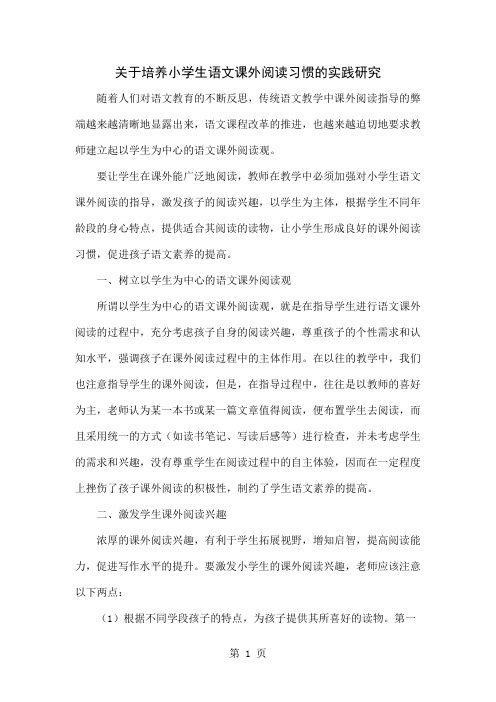 关于培养小学生语文课外阅读习惯的实践研究

随着人们对语文教育的不断反思，传统语文教学中课外阅读指导的弊端越来越清晰地显露出来，语文课程改革的推进，也越来越迫切地要求教师建立起以学生为中心的语文课外阅读观。

要让学生在课外能广泛地阅读，教师在教学中必须加强对小学生语文课外阅读的指导，激发孩子的阅读兴趣，以学生为主体，根据学生不同年龄段的身心特点，提供适合其阅读的读物，让小学生形成良好的课外阅读习惯，促进孩子语文素养的提高。

一、树立以学生为中心的语文课外阅读观

所谓以学生为中心的语文课外阅读观，就是在指导学生进行语文课外阅读的过程中，充分考虑孩子自身的阅读兴趣，尊重孩子的个性需求和认知水平，强调孩子在课外阅读过程中的主体作用。在以往的教学中，我们也注意指导学生的课外阅读，但是，在指导过程中，往往是以教师的喜好为主，老师认为某一本书或某一篇文章值得阅读，便布置学生去阅读，而且采用统一的方式（如读书笔记、写读后感等）进行检查，并未考虑学生的需求和兴趣，没有尊重学生在阅读过程中的自主体验，因而在一定程度上挫伤了孩子课外阅读的积极性，制约了学生语文素养的提高。

二、激发学生课外阅读兴趣

浓厚的课外阅读兴趣，有利于学生拓展视野，增知启智，提高阅读能力，促进写作水平的提升。要激发小学生的课外阅读兴趣，老师应该注意以下两点：

（1）根据不同学段孩子的特点，为孩子提供其所喜好的读物。第一

第 1 页